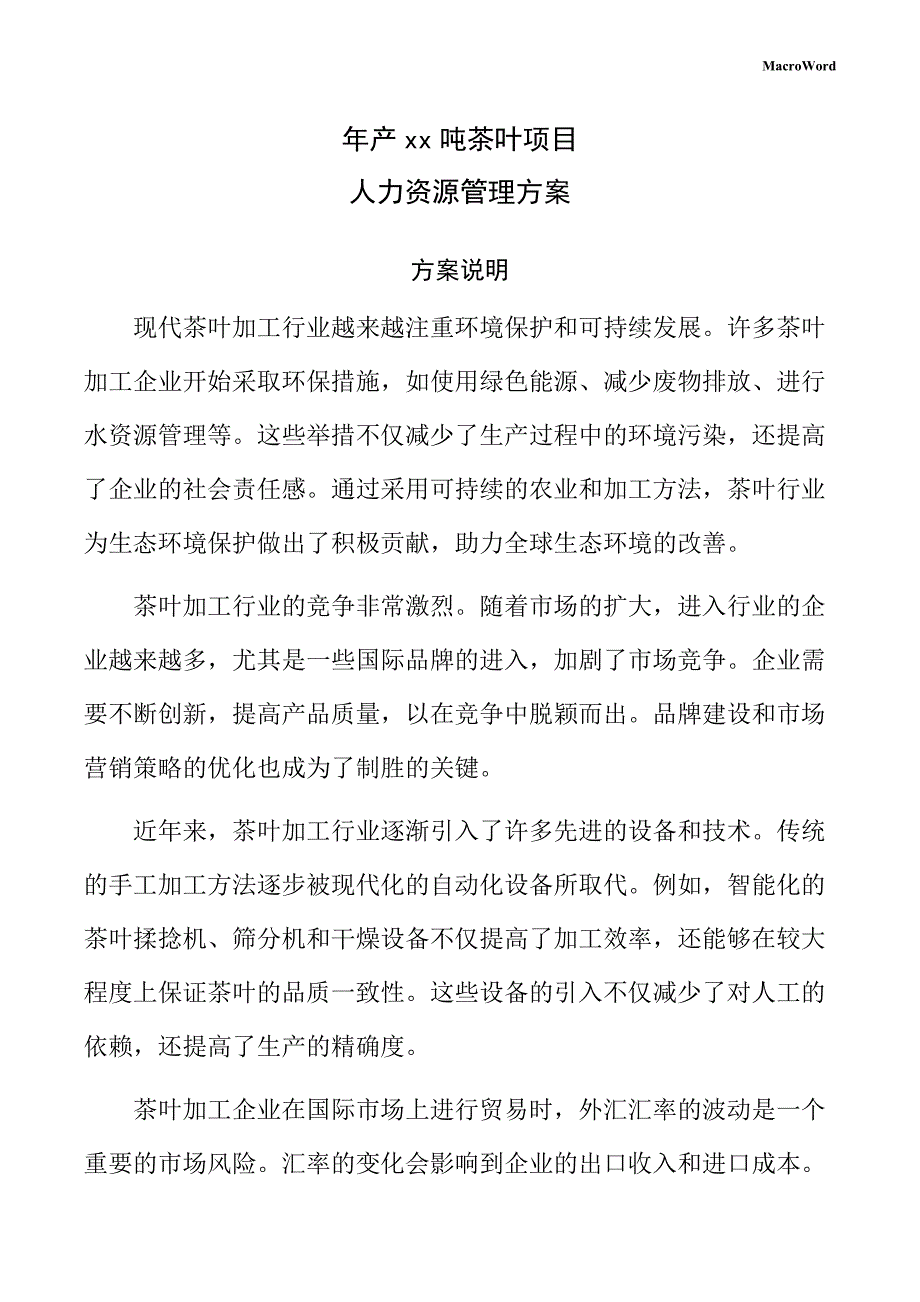 MacroWord

年产 xx 吨茶叶项目
人力资源管理方案

方案说明

现代茶叶加工行业越来越注重环境保护和可持续发展。许多茶叶加工企业开始采取环保措施，如使用绿色能源、减少废物排放、进行水资源管理等。这些举措不仅减少了生产过程中的环境污染，还提高了企业的社会责任感。通过采用可持续的农业和加工方法，茶叶行业为生态环境保护做出了积极贡献，助力全球生态环境的改善。

茶叶加工行业的竞争非常激烈。随着市场的扩大，进入行业的企业越来越多，尤其是一些国际品牌的进入，加剧了市场竞争。企业需要不断创新，提高产品质量，以在竞争中脱颖而出。品牌建设和市场营销策略的优化也成为了制胜的关键。

近年来，茶叶加工行业逐渐引入了许多先进的设备和技术。传统的手工加工方法逐步被现代化的自动化设备所取代。例如，智能化的茶叶揉捻机、筛分机和干燥设备不仅提高了加工效率，还能够在较大程度上保证茶叶的品质一致性。这些设备的引入不仅减少了对人工的依赖，还提高了生产的精确度。

茶叶加工企业在国际市场上进行贸易时，外汇汇率的波动是一个重要的市场风险。汇率的变化会影响到企业的出口收入和进口成本。